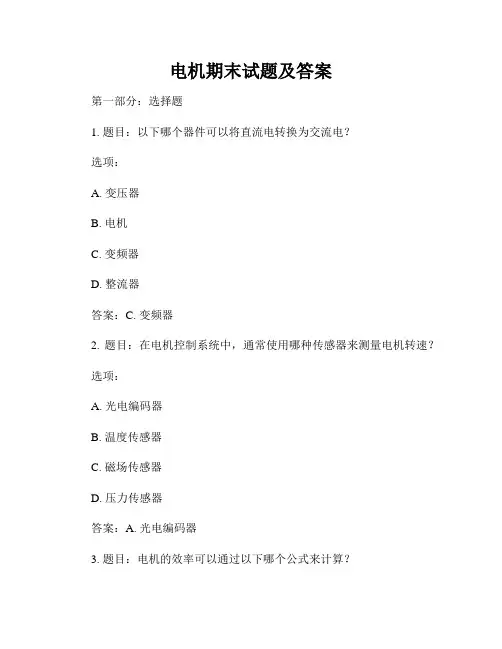 电机期末试题及答案

第一部分：选择题

1. 题目：以下哪个器件可以将直流电转换为交流电？

选项：

A. 变压器

B. 电机

C. 变频器

D. 整流器

答案：C. 变频器

2. 题目：在电机控制系统中，通常使用哪种传感器来测量电机转速？

选项：

A. 光电编码器

B. 温度传感器

C. 磁场传感器

D. 压力传感器

答案：A. 光电编码器

3. 题目：电机的效率可以通过以下哪个公式来计算？